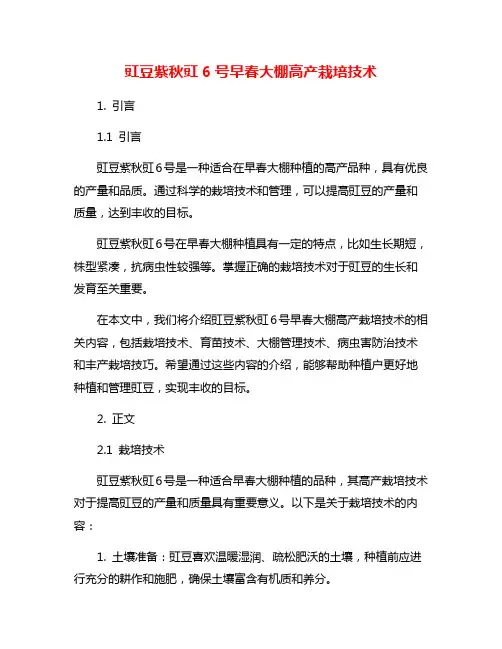 豇豆紫秋豇 6 号早春大棚高产栽培技术

1. 引言

1.1 引言

豇豆紫秋豇 6 号是一种适合在早春大棚种植的高产品种，具有优良的产量和品质。通过科学的栽培技术和管理，可以提高豇豆的产量和质量，达到丰收的目标。

豇豆紫秋豇 6 号在早春大棚种植具有一定的特点，比如生长期短，株型紧凑，抗病虫性较强等。掌握正确的栽培技术对于豇豆的生长和发育至关重要。

在本文中，我们将介绍豇豆紫秋豇 6 号早春大棚高产栽培技术的相关内容，包括栽培技术、育苗技术、大棚管理技术、病虫害防治技术和丰产栽培技巧。希望通过这些内容的介绍，能够帮助种植户更好地种植和管理豇豆，实现丰收的目标。

2. 正文

2.1 栽培技术

豇豆紫秋豇 6 号是一种适合早春大棚种植的品种，其高产栽培技术对于提高豇豆的产量和质量具有重要意义。以下是关于栽培技术的内容：

1. 土壤准备：豇豆喜欢温暖湿润、疏松肥沃的土壤，种植前应进行充分的耕作和施肥，确保土壤富含有机质和养分。